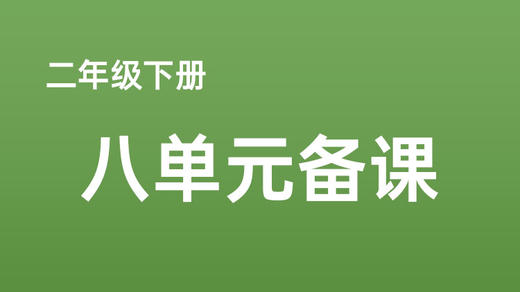 二年级下册

八单元备课